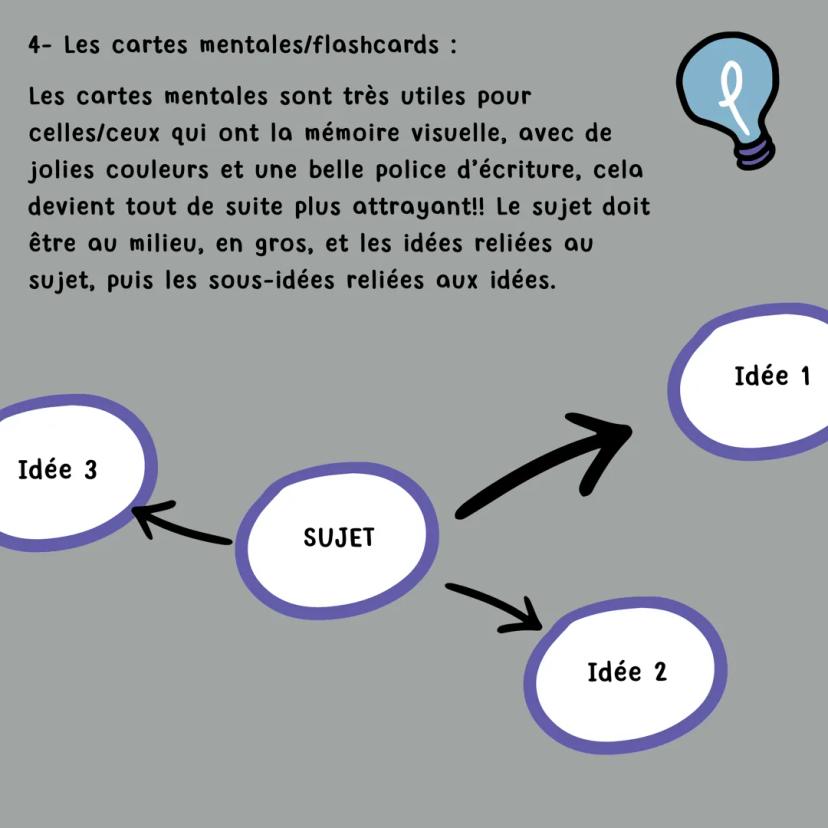 4- Les cartes mentales/flashcards :

Les cartes mentales sont très utiles pour celles/ceux qui ont la mémoire visuelle, avec de jolies couleurs et une belle police d'écriture, cela devient tout de suite plus attrayant!! Le sujet doit être au milieu, en gros, et les idées reliées au sujet, puis les sous-idées reliées aux idées.

Idée 1

Idée 3

SUJET

Idée 2